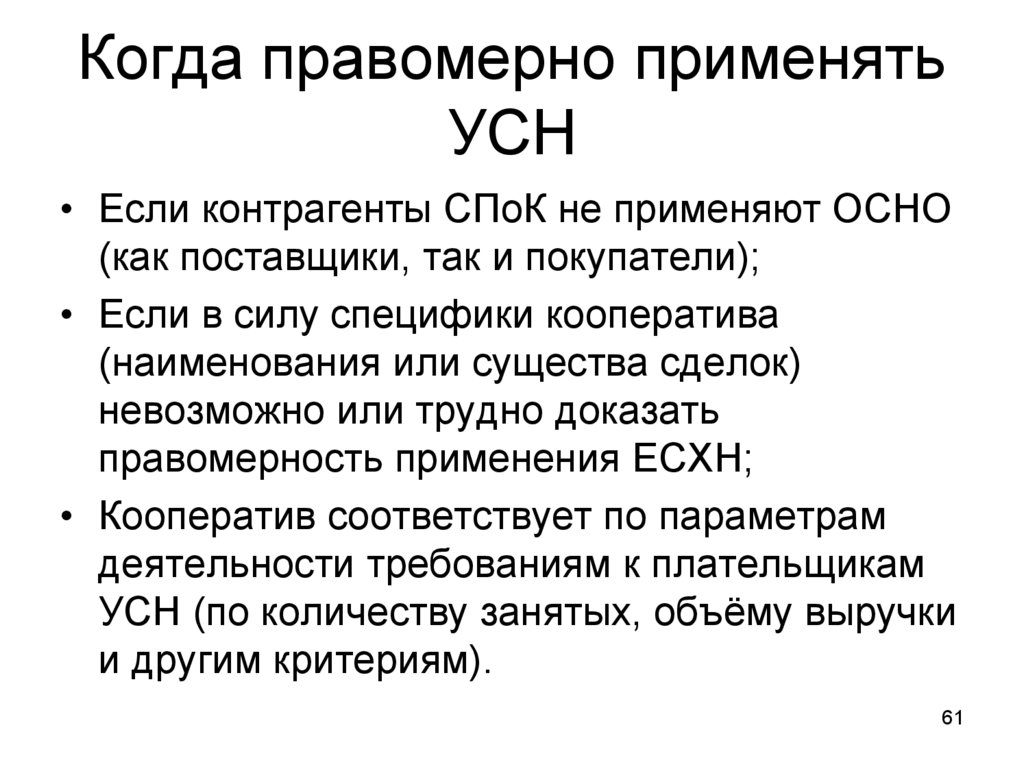 Когда правомерно применять УСН

• Если контрагенты СПоК не применяют ОСНО (как поставщики, так и покупатели);
• Если в силу специфики кооператива (наименования или существа сделок) невозможно или трудно доказать правомерность применения ЕСХН;
• Кооператив соответствует по параметрам деятельности требованиям к плательщикам УСН (по количеству занятых, объёму выручки и другим критериям).

61